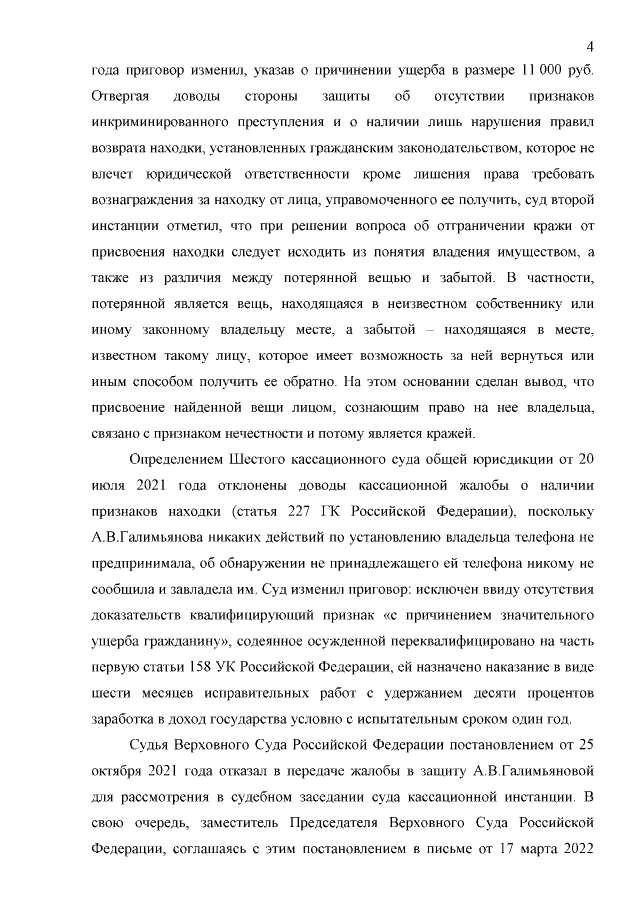 4

года приговор изменил, указав о причинении ущерба в размере 11 000 руб. Отвергая доводы стороны защиты об отсутствии признаков инкриминированного преступления и о наличии лишь нарушения правил возврата находки, установленных гражданским законодательством, которое не влечет юридической ответственности кроме лишения права требовать вознаграждения за находку от лица, управомоченного ее получить, суд второй инстанции отметил, что при решении вопроса об отграничении кражи от присвоения находки следует исходить из понятия владения имуществом, а также из различия между потерянной вещью и забытой. В частности, потерянной является вещь, находящаяся в неизвестном собственнику или иному законному владельцу месте, а забытой – находящаяся в месте, известном такому лицу, которое имеет возможность за ней вернуться или иным способом получить ее обратно. На этом основании сделан вывод, что присвоение найденной вещи лицом, сознающим право на нее владельца, связано с признаком нечестности и потому является кражей.

Определением Шестого кассационного суда общей юрисдикции от 20 июля 2021 года отклонены доводы кассационной жалобы о наличии признаков находки (статья 227 ГК Российской Федерации), поскольку А.В.Галимьянова никаких действий по установлению владельца телефона не предпринимала, об обнаружении не принадлежащего ей телефона никому не сообщила и завладела им. Суд изменил приговор: исключен ввиду отсутствия доказательств квалифицирующий признак «с причинением значительного ущерба гражданину», содеянное осужденной переквалифицировано на часть первую статьи 158 УК Российской Федерации, ей назначено наказание в виде шести месяцев исправительных работ с удержанием десяти процентов заработка в доход государства условно с испытательным сроком один год.

Судья Верховного Суда Российской Федерации постановлением от 25 октября 2021 года отказал в передаче жалобы в защиту А.В.Галимьяновой для рассмотрения в судебном заседании суда кассационной инстанции. В свою очередь, заместитель Председателя Верховного Суда Российской Федерации, соглашаясь с этим постановлением в письме от 17 марта 2022